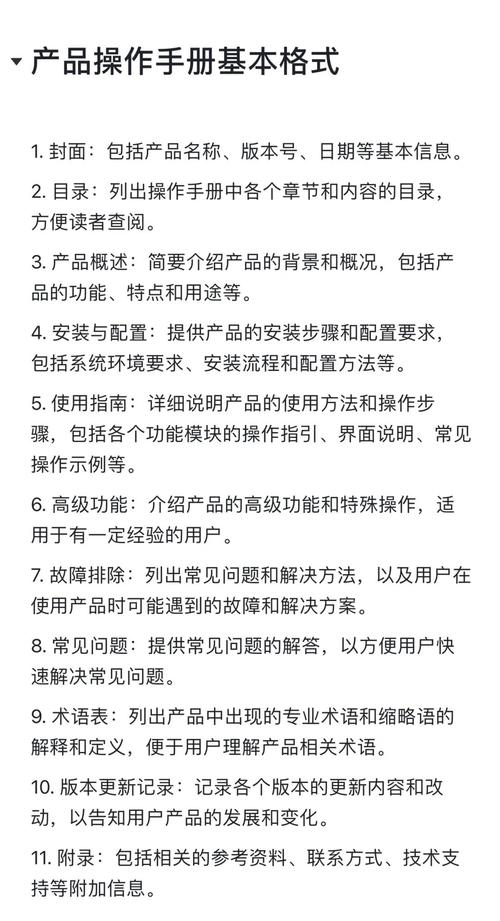 产品操作手册基本格式

1. 封面：包括产品名称、版本号、日期等基本信息。

2. 目录：列出操作手册中各个章节和内容的目录，方便读者查阅。

3. 产品概述：简要介绍产品的背景和概况，包括产品的功能、特点和用途等。

4. 安装与配置：提供产品的安装步骤和配置要求，包括系统环境要求、安装流程和配置方法等。

5. 使用指南：详细说明产品的使用方法和操作步骤，包括各个功能模块的操作指引、界面说明、常见操作示例等。

6. 高级功能：介绍产品的高级功能和特殊操作，适用于有一定经验的用户。

7. 故障排除：列出常见问题和解决方法，以及用户在使用产品时可能遇到的故障和解决方案。

8. 常见问题：提供常见问题的解答，以方便用户快速解决常见问题。

9. 术语表：列出产品中出现的专业术语和缩略语的解释和定义，便于用户理解产品相关术语。

10. 版本更新记录：记录各个版本的更新内容和改动，以告知用户产品的发展和变化。

11. 附录：包括相关的参考资料、联系方式、技术支持等附加信息。